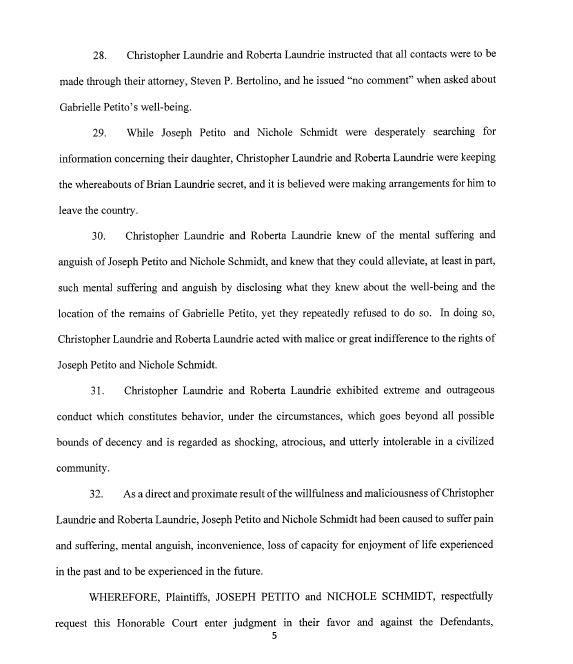 28. Christopher Laundrie and Roberta Laundrie instructed that all contacts were to be made through their attorney, Steven P. Bertolino, and he issued "no comment" when asked about Gabrielle Petito's well-being.

29. While Joseph Petito and Nichole Schmidt were desperately searching for information concerning their daughter, Christopher Laundrie and Roberta Laundrie were keeping the whereabouts of Brian Laundrie secret, and it is believed were making arrangements for him to leave the country.

30. Christopher Laundrie and Roberta Laundrie knew of the mental suffering and anguish of Joseph Petito and Nichole Schmidt, and knew that they could alleviate, at least in part, such mental suffering and anguish by disclosing what they knew about the well-being and the location of the remains of Gabrielle Petito, yet they repeatedly refused to do so. In doing so, Christopher Laundrie and Roberta Laundrie acted with malice or great indifference to the rights of Joseph Petito and Nichole Schmidt.

31. Christopher Laundrie and Roberta Laundrie exhibited extreme and outrageous conduct which constitutes behavior, under the circumstances, which goes beyond all possible bounds of decency and is regarded as shocking, atrocious, and utterly intolerable in a civilized community.

32. As a direct and proximate result of the willfulness and maliciousness of Christopher Laundrie and Roberta Laundrie, Joseph Petito and Nichole Schmidt had been caused to suffer pain and suffering, mental anguish, inconvenience, loss of capacity for enjoyment of life experienced in the past and to be experienced in the future.

WHEREFORE, Plaintiffs, JOSEPH PETITO and NICHOLE SCHMIDT, respectfully request this Honorable Court enter judgment in their favor and against the Defendants,

5